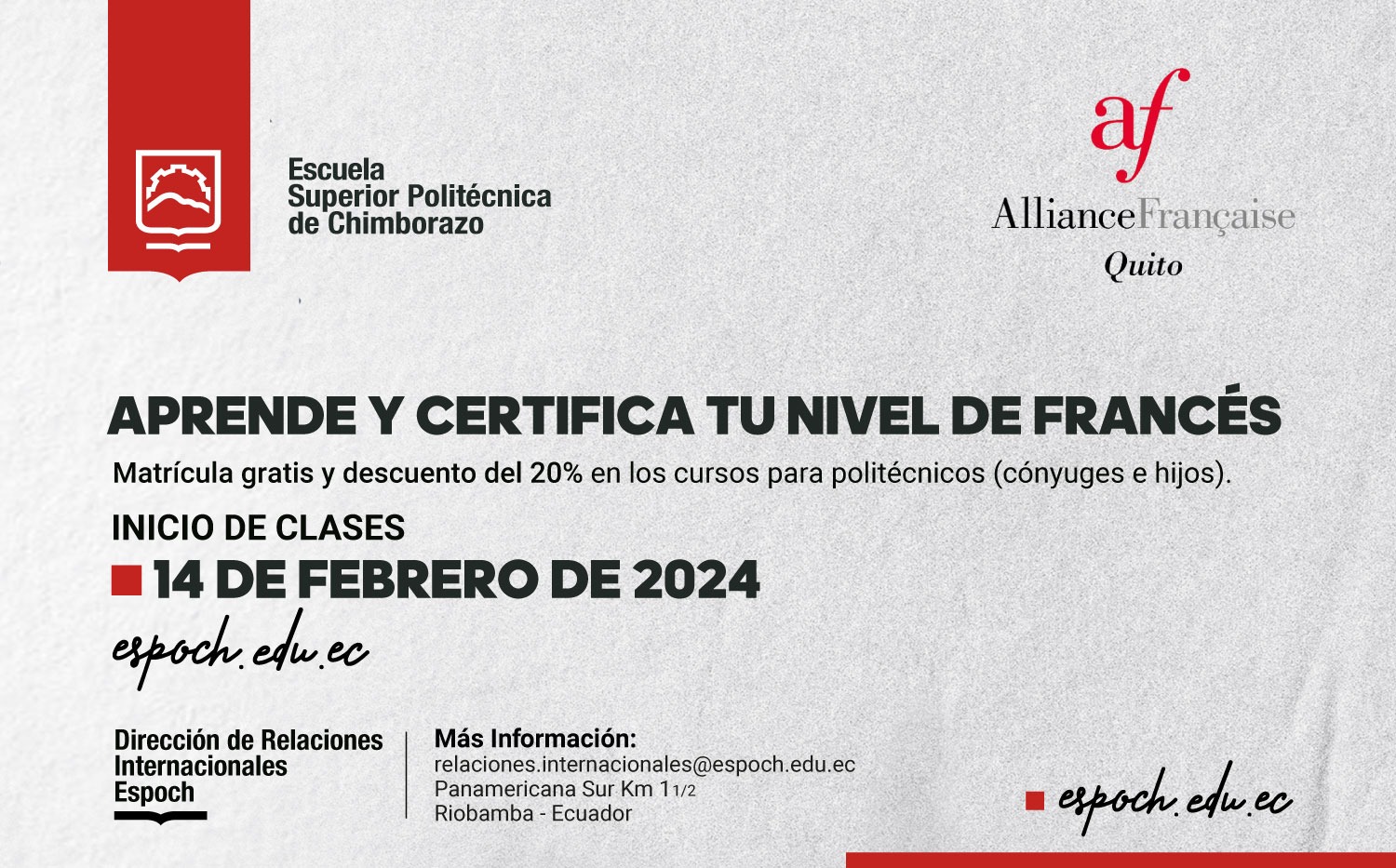 Escuela
Superior Politécnica
de Chimborazo

af
AllianceFrançaise
Quito

APRENDE Y CERTIFICA TU NIVEL DE FRANCÉS

Matrícula gratis y descuento del 20% en los cursos para politécnicos (cónyuges e hijos).

INICIO DE CLASES
14 DE FEBRERO DE 2024

espoch.edu.ec

Dirección de Relaciones
Internacionales
Espoch

Más Información:
relaciones.internacionales@espoch.edu.ec
Panamericana Sur Km 1 1/2
Riobamba - Ecuador

espoch.edu.ec